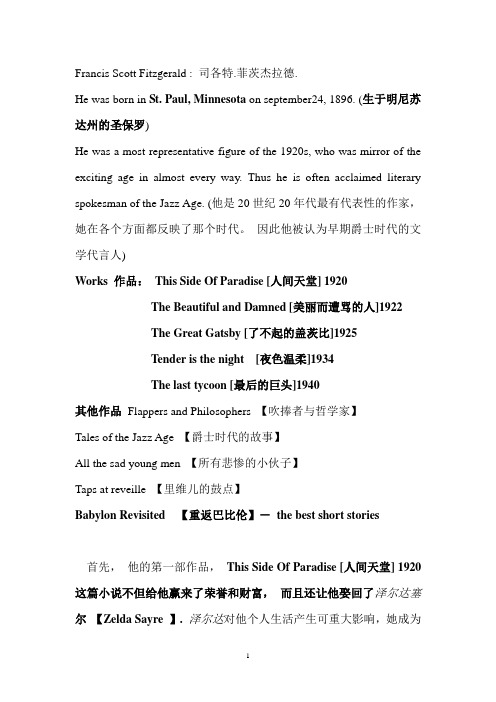 Francis Scott Fitzgerald : 司各特.菲茨杰拉德.

He was born in St. Paul, Minnesota on september24, 1896. (生于明尼苏达州的圣保罗)

He was a most representative figure of the 1920s, who was mirror of the exciting age in almost every way. Thus he is often acclaimed literary spokesman of the Jazz Age. (他是 20 世纪 20 年代最有代表性的作家，她在各个方面都反映了那个时代。 因此他被认为早期爵士时代的文学代言人)

Works 作品： This Side Of Paradise [人间天堂] 1920

The Beautiful and Damned [美丽而遭骂的人]1922

The Great Gatsby [了不起的盖茨比]1925

Tender is the night [夜色温柔]1934

The last tycoon [最后的巨头]1940

其他作品 Flappers and Philosophers 【吹捧者与哲学家】

Tales of the Jazz Age 【爵士时代的故事】

All the sad young men 【所有悲惨的小伙子】

Taps at reveille 【里维儿的鼓点】

Babylon Revisited 【重返巴比伦】— the best short stories

首先， 他的第一部作品， This Side Of Paradise [人间天堂] 1920 这篇小说不但给他赢来了荣誉和财富， 而且还让他娶回了泽尔达塞尔 【Zelda Sayre 】. 泽尔达对他个人生活产生可重大影响，她成为

1